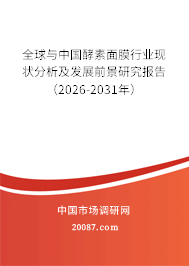 全球与中国酵素面膜行业现状分析及发展前景研究报告（2026-2031年）

中国市场调研网

20087.com